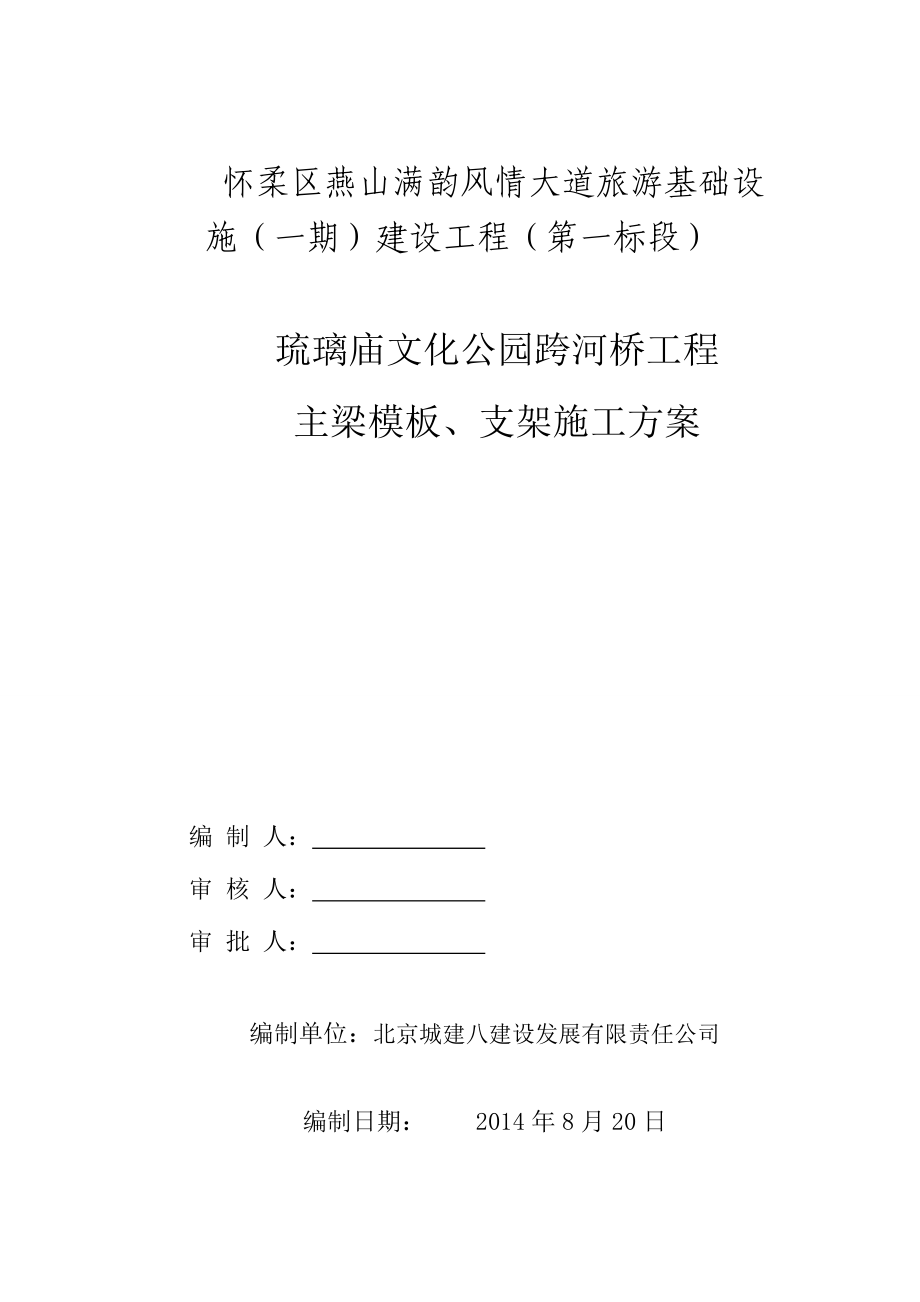 怀柔区燕山满韵风情大道旅游基础设施（一期）建设工程（第一标段）

琉璃庙文化公园跨河桥工程

主梁模板、支架施工方案

编 制 人：______________

审 核 人：______________

审 批 人：______________

编制单位：北京城建八建设发展有限责任公司

编制日期： 2014 年 8 月 20 日